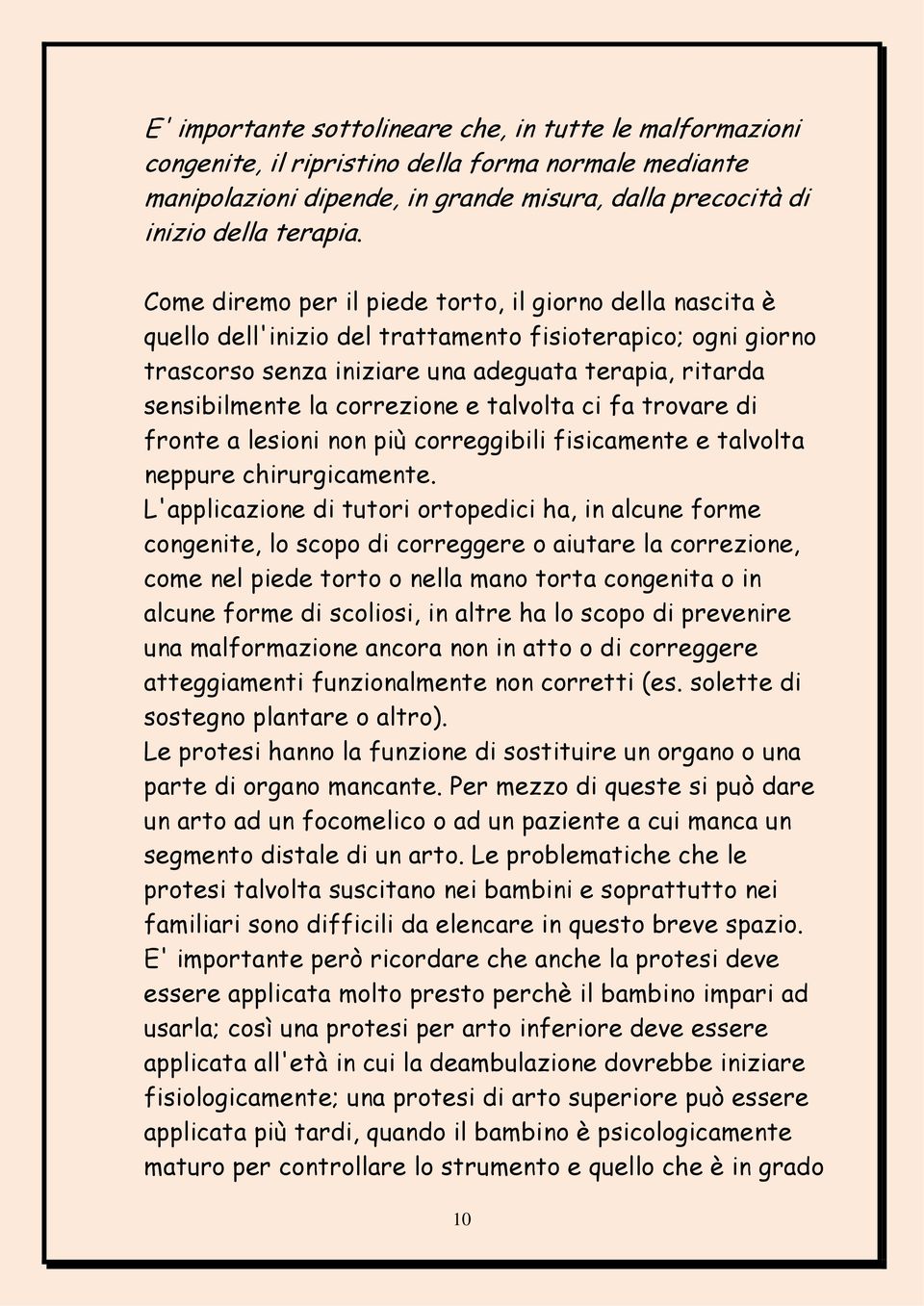 E' importante sottolineare che, in tutte le malformazioni congenite, il ripristino della forma normale mediante manipolazioni dipende, in grande misura, dalla precocità di inizio della terapia.

Come diremo per il piede torto, il giorno della nascita è quello dell'inizio del trattamento fisioterapico; ogni giorno trascorso senza iniziare una adeguata terapia, ritarda sensibilmente la correzione e talvolta ci fa trovare di fronte a lesioni non più correggibili fisicamente e talvolta neppure chirurgicamente.
L'applicazione di tutori ortopedici ha, in alcune forme congenite, lo scopo di correggere o aiutare la correzione, come nel piede torto o nella mano torta congenita o in alcune forme di scoliosi, in altre ha lo scopo di prevenire una malformazione ancora non in atto o di correggere atteggiamenti funzionalmente non corretti (es. solette di sostegno plantare o altro).
Le protesi hanno la funzione di sostituire un organo o una parte di organo mancante. Per mezzo di queste si può dare un arto ad un focomelico o ad un paziente a cui manca un segmento distale di un arto. Le problematiche che le protesi talvolta suscitano nei bambini e soprattutto nei familiari sono difficili da elencare in questo breve spazio. E' importante però ricordare che anche la protesi deve essere applicata molto presto perchè il bambino impari ad usarla; così una protesi per arto inferiore deve essere applicata all'età in cui la deambulazione dovrebbe iniziare fisiologicamente; una protesi di arto superiore può essere applicata più tardi, quando il bambino è psicologicamente maturo per controllare lo strumento e quello che è in grado

10